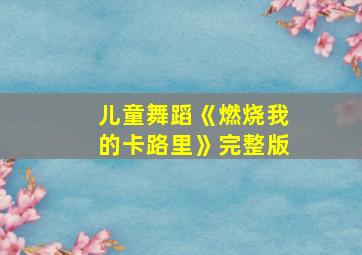 儿童舞蹈《燃烧我的卡路里》完整版